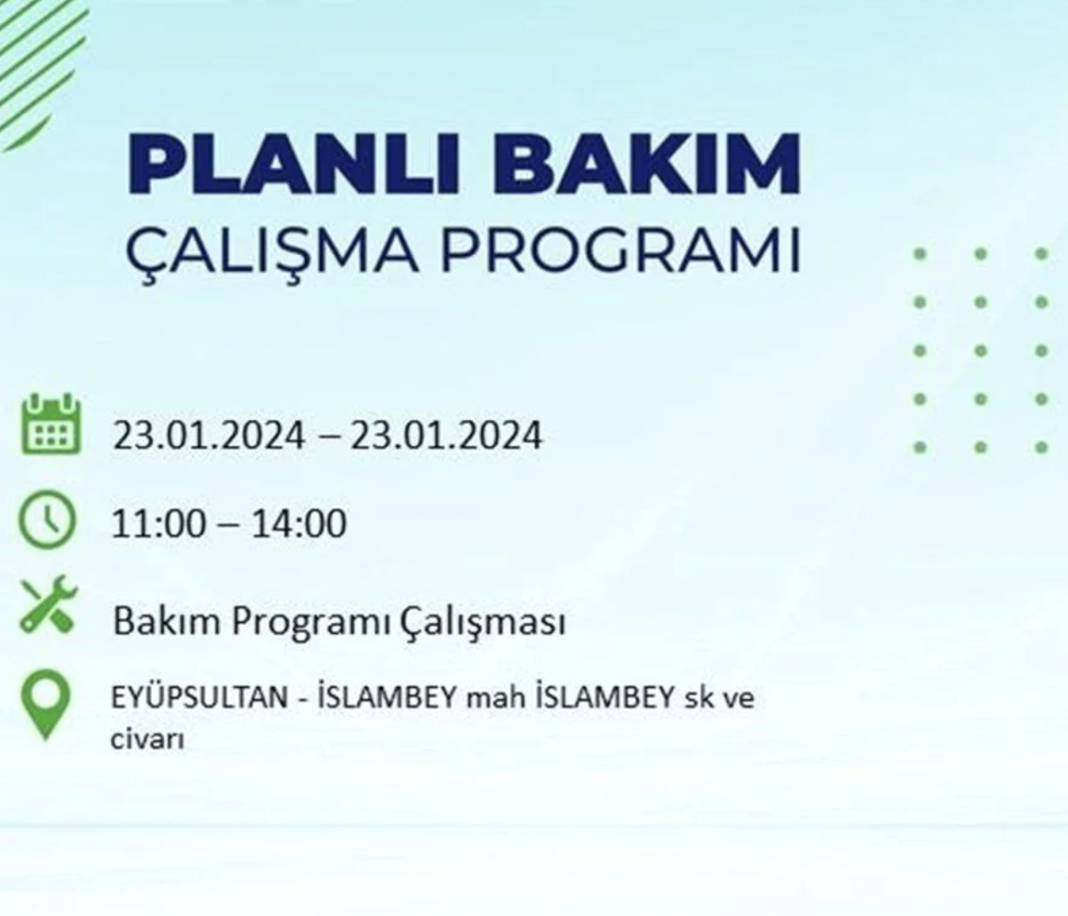 PLANLI BAKIM
ÇALIŞMA PROGRAMI

23.01.2024 – 23.01.2024

11:00 – 14:00

Bakım Programı Çalışması

EYÜPSULTAN - İSLAMBEY mah İSLAMBEY sk ve civarı